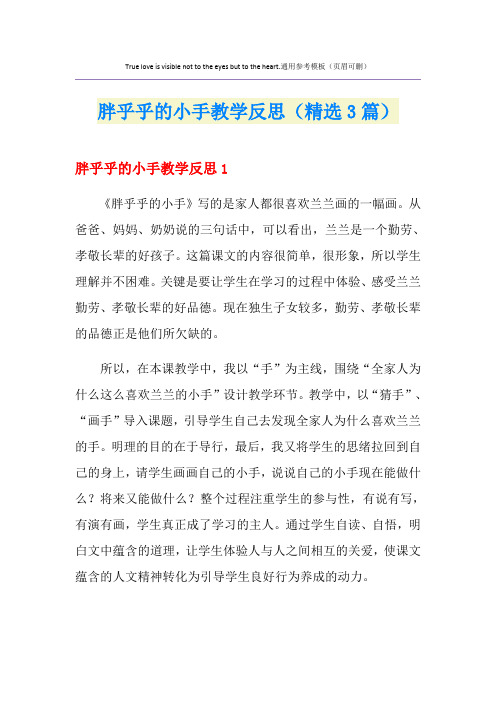 True love is visible not to the eyes but to the heart.通用参考模板（页眉可删）

胖乎乎的小手教学反思（精选3篇）

胖乎乎的小手教学反思1

《胖乎乎的小手》写的是家人都很喜欢兰兰画的一幅画。从爸爸、妈妈、奶奶说的三句话中，可以看出，兰兰是一个勤劳、孝敬长辈的好孩子。这篇课文的内容很简单，很形象，所以学生理解并不困难。关键是要让学生在学习的过程中体验、感受兰兰勤劳、孝敬长辈的好品德。现在独生子女较多，勤劳、孝敬长辈的品德正是他们所欠缺的。

所以，在本课教学中，我以“手”为主线，围绕“全家人为什么这么喜欢兰兰的小手”设计教学环节。教学中，以“猜手”、“画手”导入课题，引导学生自己去发现全家人为什么喜欢兰兰的手。明理的目的在于导行，最后，我又将学生的思绪拉回到自己的身上，请学生画画自己的小手，说说自己的小手现在能做什么？将来又能做什么？整个过程注重学生的参与性，有说有写，有演有画，学生真正成了学习的主人。通过学生自读、自悟，明白文中蕴含的道理，让学生体验人与人之间相互的关爱，使课文蕴含的人文精神转化为引导学生良好行为养成的动力。